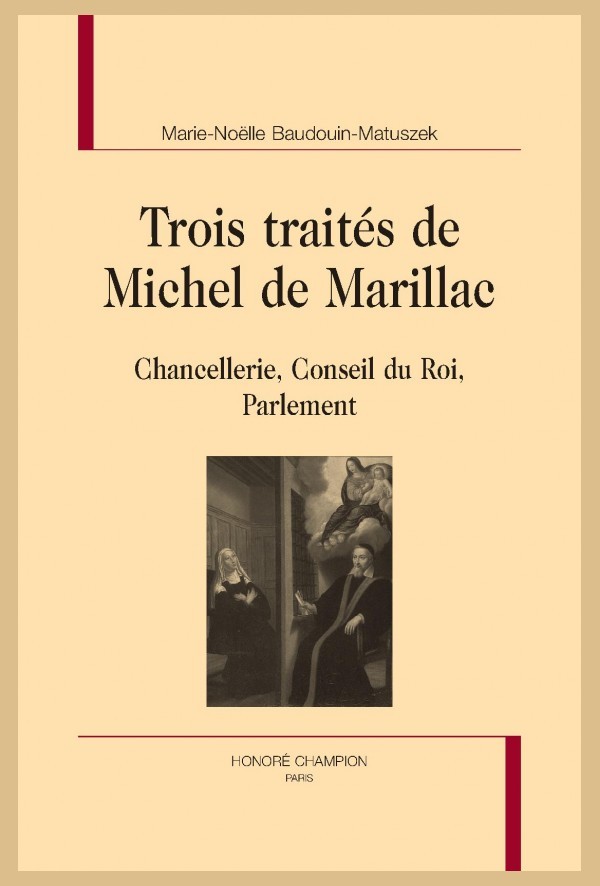 Marie-Noëlle Baudouin-Matuszek

Trois traités de Michel de Marillac

Chancellerie, Conseil du Roi, Parlement

HONORÉ CHAMPION
PARIS